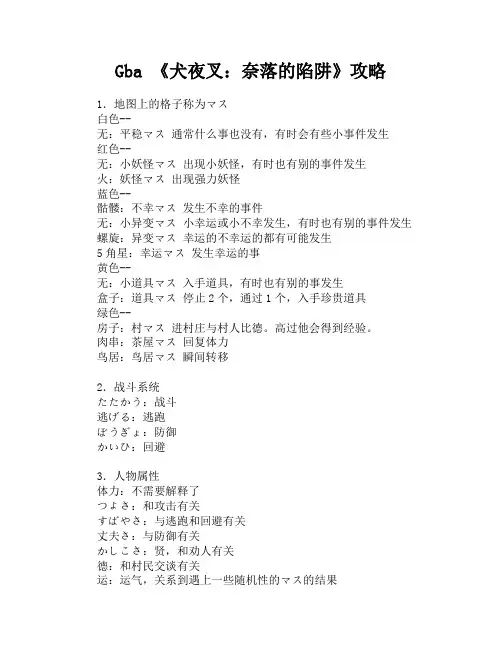 Gba 《犬夜叉：奈落的陷阱》攻略

1. 地图上的格子称为マス
白色--
无：平稳マス 通常什么事也没有，有时会有些小事件发生
红色--
无：小妖怪マス 出现小妖怪，有时也有别的事件发生
火：妖怪マス 出现强力妖怪
蓝色--
骷髅：不幸マス 发生不幸的事件
无：小异变マス 小幸运或小不幸发生，有时也有别的事件发生
螺旋：异变マス 幸运的不幸运的都有可能发生
5角星：幸运マス 发生幸运的事
黄色--
无：小道具マス 入手道具，有时也有别的事发生
盒子：道具マス 停止2个，通过1个，入手珍贵道具
绿色--
房子：村マス 进村庄与村人比德。高过他会得到经验。
肉串：茶屋マス 回复体力
鸟居：鸟居マス 瞬间转移

2. 战斗系统
たたかう：战斗
逃げる：逃跑
ぼうぎょ：防御
かいひ：回避

3. 人物属性
体力：不需要解释了
つよさ：和攻击有关
すばやさ：与逃跑和回避有关
丈夫さ：与防御有关
かしこさ：贤，和劝人有关
德：和村民交谈有关
运：运气，关系到遇上一些随机性的マス的结果